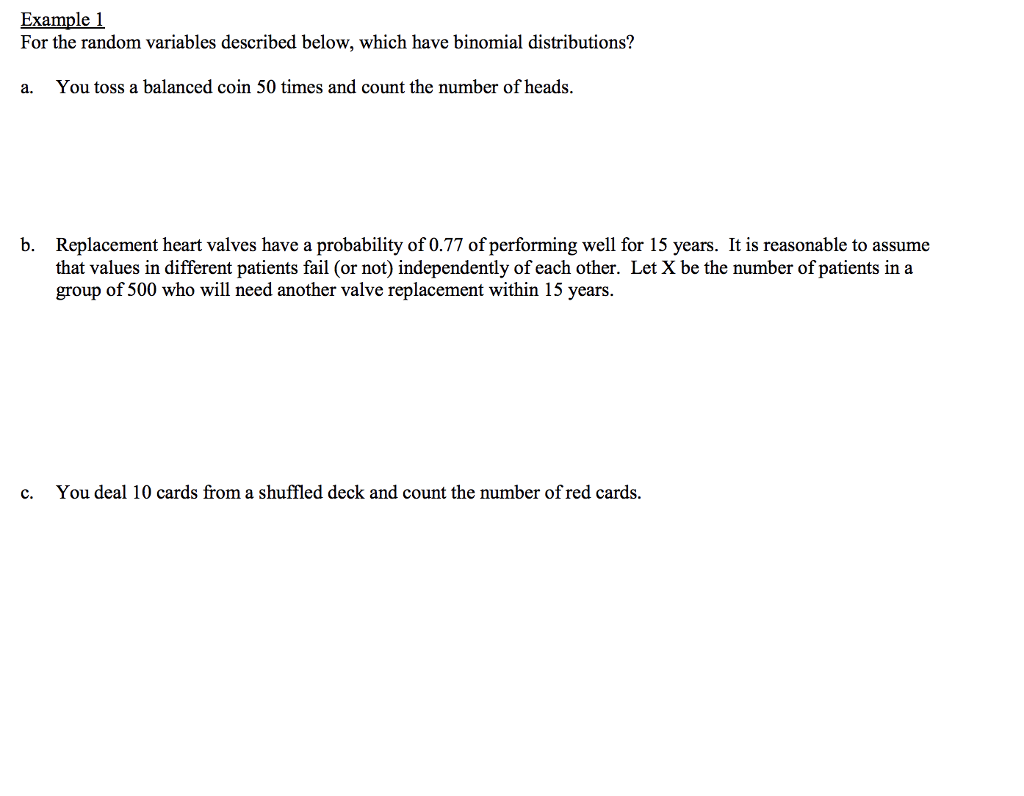 Example 1
For the random variables described below, which have binomial distributions?

a. You toss a balanced coin 50 times and count the number of heads.

b. Replacement heart valves have a probability of 0.77 of performing well for 15 years. It is reasonable to assume that values in different patients fail (or not) independently of each other. Let X be the number of patients in a group of 500 who will need another valve replacement within 15 years.

c. You deal 10 cards from a shuffled deck and count the number of red cards.